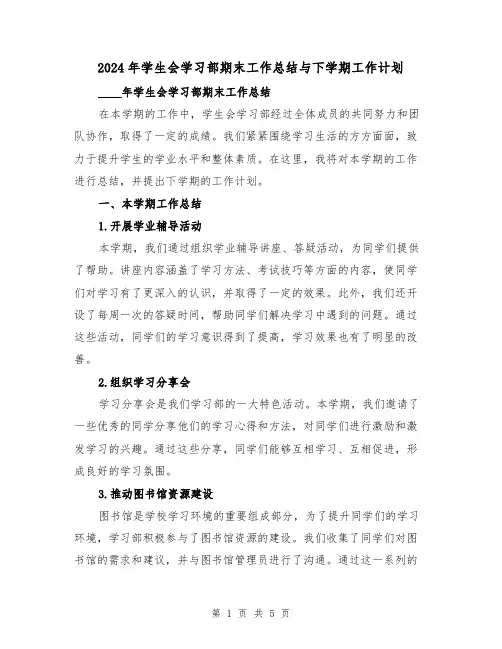 2024年学生会学习部期末工作总结与下学期工作计划

____年学生会学习部期末工作总结

在本学期的工作中，学生会学习部经过全体成员的共同努力和团队协作，取得了一定的成绩。我们紧紧围绕学习生活的方方面面，致力于提升学生的学业水平和整体素质。在这里，我将对本学期的工作进行总结，并提出下学期的工作计划。

一、本学期工作总结

1.开展学业辅导活动

本学期，我们通过组织学业辅导讲座、答疑活动，为同学们提供了帮助。讲座内容涵盖了学习方法、考试技巧等方面的内容，使同学们对学习有了更深入的认识，并取得了一定的效果。此外，我们还开设了每周一次的答疑时间，帮助同学们解决学习中遇到的问题。通过这些活动，同学们的学习意识得到了提高，学习效果也有了明显的改善。

2.组织学习分享会

学习分享会是我们学习部的一大特色活动。本学期，我们邀请了一些优秀的同学分享他们的学习心得和方法，对同学们进行激励和激发学习的兴趣。通过这些分享，同学们能够互相学习、互相促进，形成良好的学习氛围。

3.推动图书馆资源建设

图书馆是学校学习环境的重要组成部分，为了提升同学们的学习环境，学习部积极参与了图书馆资源的建设。我们收集了同学们对图书馆的需求和建议，并与图书馆管理员进行了沟通。通过这一系列的

第 1 页 共 5 页